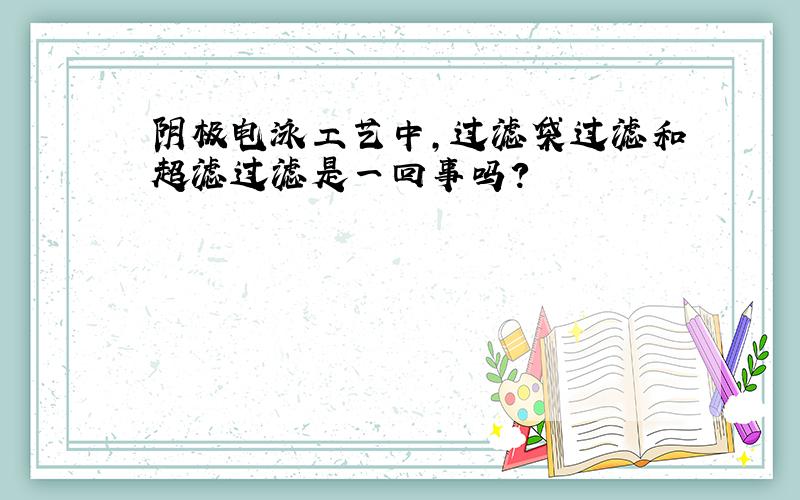 阴极电泳工艺中，过滤袋过滤和超滤过滤是一回事吗？